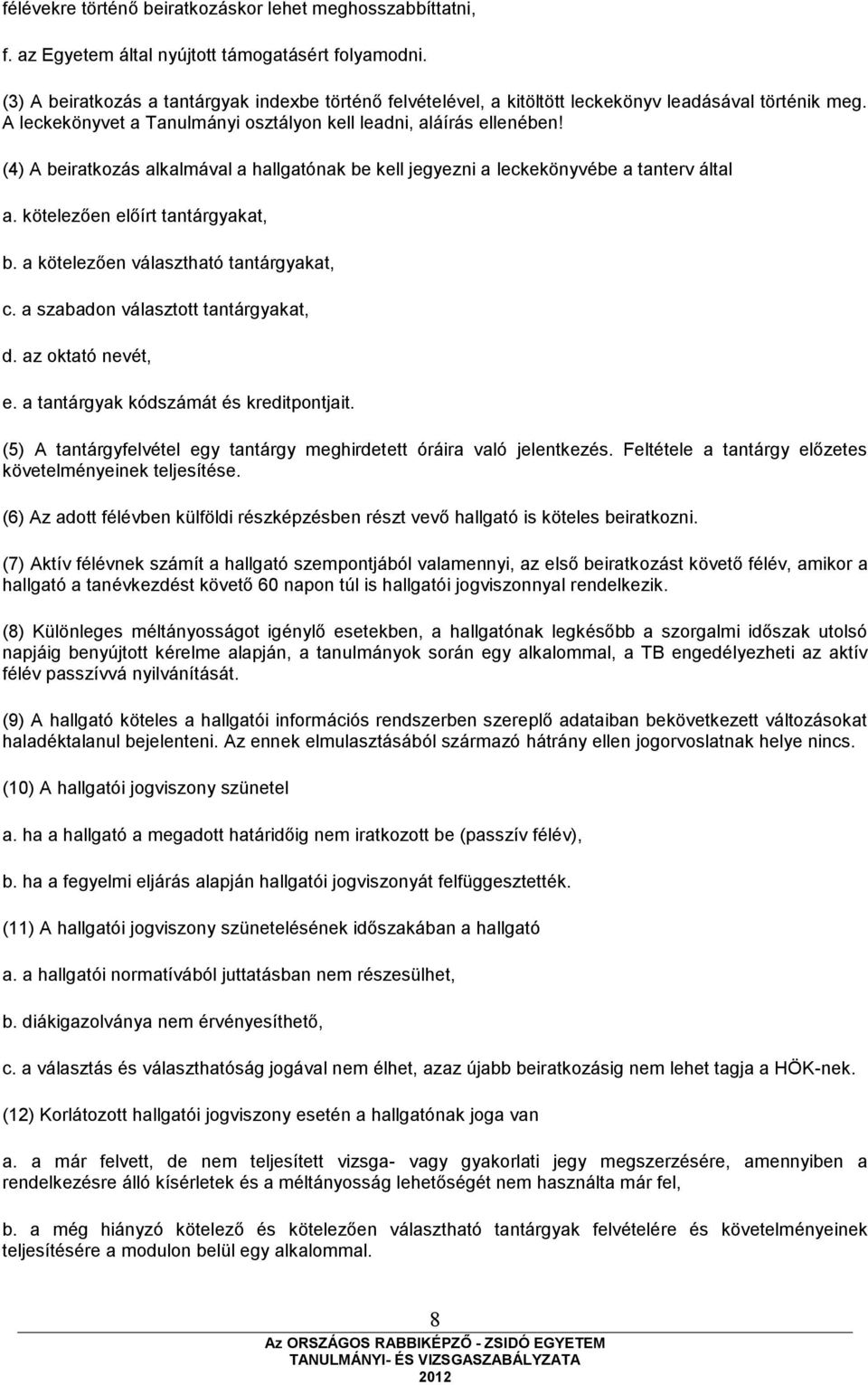 félévekre történő beiratkozáskor lehet meghosszabbíttatni,

f. az Egyetem által nyújtott támogatásért folyamodni.

(3) A beiratkozás a tantárgyak indexbe történő felvételével, a kitöltött leckekönyv leadásával történik meg. A leckekönyvet a Tanulmányi osztályon kell leadni, aláírás ellenében!

(4) A beiratkozás alkalmával a hallgatónak be kell jegyezni a leckekönyvébe a tanterv által

a. kötelezően előírt tantárgyakat,

b. a kötelezően választható tantárgyakat,

c. a szabadon választott tantárgyakat,

d. az oktató nevét,

e. a tantárgyak kódszámát és kreditpontjait.

(5) A tantárgyfelvétel egy tantárgy meghirdetett óráira való jelentkezés. Feltétele a tantárgy előzetes követelményeinek teljesítése.

(6) Az adott félévben külföldi részképzésben részt vevő hallgató is köteles beiratkozni.

(7) Aktív félévnek számít a hallgató szempontjából valamennyi, az első beiratkozást követő félév, amikor a hallgató a tanévkezdést követő 60 napon túl is hallgatói jogviszonnyal rendelkezik.

(8) Különleges méltányosságot igénylő esetekben, a hallgatónak legkésőbb a szorgalmi időszak utolsó napjáig benyújtott kérelme alapján, a tanulmányok során egy alkalommal, a TB engedélyezheti az aktív félév passzívvá nyilvánítását.

(9) A hallgató köteles a hallgatói információs rendszerben szereplő adataiban bekövetkezett változásokat haladéktalanul bejelenteni. Az ennek elmulasztásából származó hátrány ellen jogorvoslatnak helye nincs.

(10) A hallgatói jogviszony szünetel

a. ha a hallgató a megadott határidőig nem iratkozott be (passzív félév),

b. ha a fegyelmi eljárás alapján hallgatói jogviszonyát felfüggesztették.

(11) A hallgatói jogviszony szünetelésének időszakában a hallgató

a. a hallgatói normatívából juttatásban nem részesülhet,

b. diákigazolványa nem érvényesíthető,

c. a választás és választhatóság jogával nem élhet, azaz újabb beiratkozásig nem lehet tagja a HÖK-nek.

(12) Korlátozott hallgatói jogviszony esetén a hallgatónak joga van

a. a már felvett, de nem teljesített vizsga- vagy gyakorlati jegy megszerzésére, amennyiben a rendelkezésre álló kísérletek és a méltányosság lehetőségét nem használta már fel,

b. a még hiányzó kötelező és kötelezően választható tantárgyak felvételére és követelményeinek teljesítésére a modulon belül egy alkalommal.

8

Az ORSZÁGOS RABBIKÉPZŐ - ZSIDÓ EGYETEM
TANULMÁNYI- ÉS VIZSGASZABÁLYZATA
2012